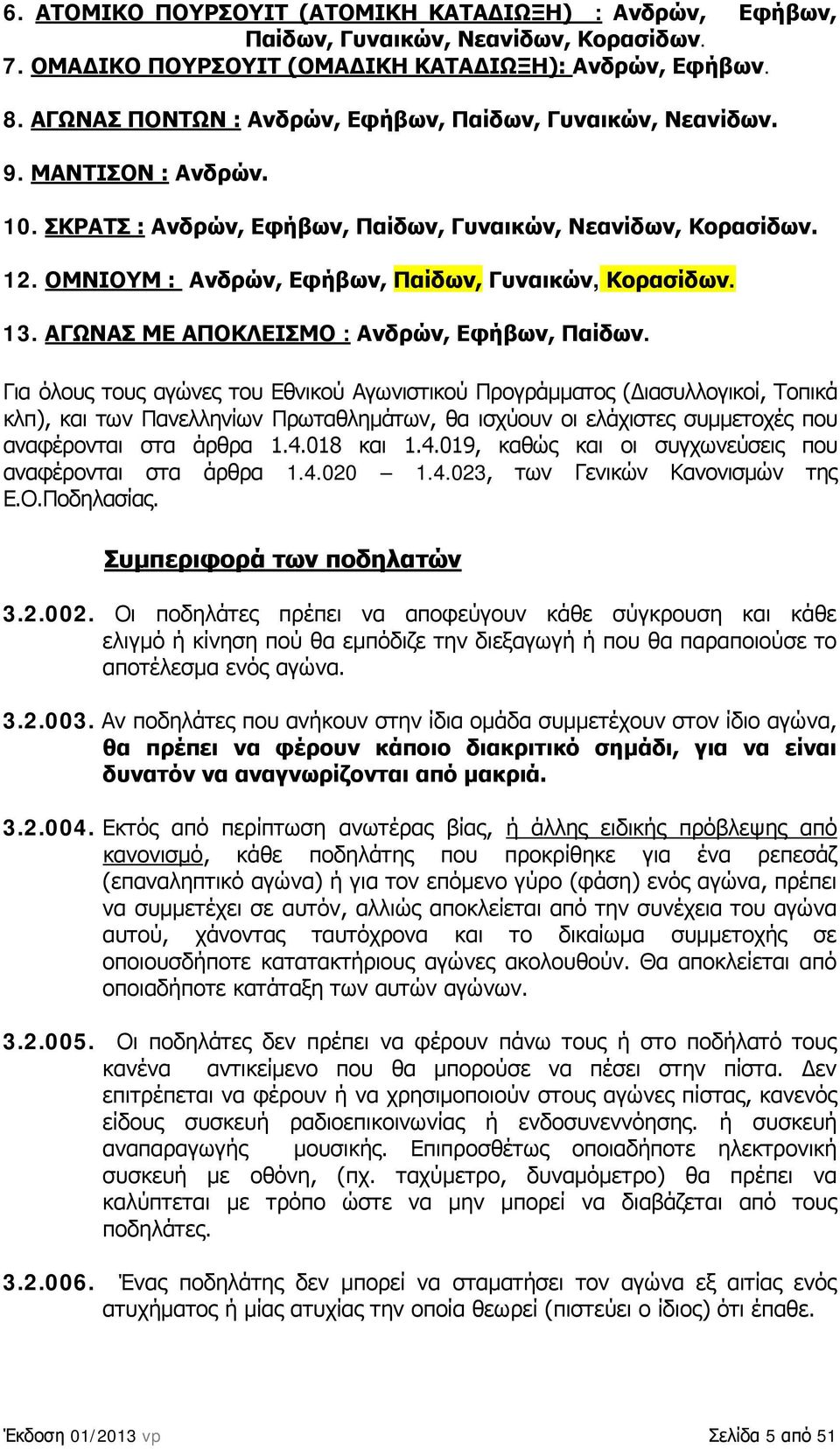 6. ΑΤΟΜΙΚΟ ΠΟΥΡΣΟΥΙΤ (ΑΤΟΜΙΚΗ ΚΑΤΑΔΙΩΞΗ) : Ανδρών, Εφήβων, Παίδων, Γυναικών, Νεανίδων, Κορασίδων.

7. ΟΜΑΔΙΚΟ ΠΟΥΡΣΟΥΙΤ (ΟΜΑΔΙΚΗ ΚΑΤΑΔΙΩΞΗ): Ανδρών, Εφήβων.

8. ΑΓΩΝΑΣ ΠΟΝΤΩΝ : Ανδρών, Εφήβων, Παίδων, Γυναικών, Νεανίδων.

9. ΜΑΝΤΙΣΟΝ : Ανδρών.

10. ΣΚΡΑΤΣ : Ανδρών, Εφήβων, Παίδων, Γυναικών, Νεανίδων, Κορασίδων.

12. ΟΜΝΙΟΥΜ : Ανδρών, Εφήβων, Παίδων, Γυναικών, Κορασίδων.

13. ΑΓΩΝΑΣ ΜΕ ΑΠΟΚΛΕΙΣΜΟ : Ανδρών, Εφήβων, Παίδων.

Για όλους τους αγώνες του Εθνικού Αγωνιστικού Προγράμματος (Διασυλλογικοί, Τοπικά κλπ), και των Πανελληνίων Πρωταθλημάτων, θα ισχύουν οι ελάχιστες συμμετοχές που αναφέρονται στα άρθρα 1.4.018 και 1.4.019, καθώς και οι συγχωνεύσεις που αναφέρονται στα άρθρα 1.4.020 – 1.4.023, των Γενικών Κανονισμών της Ε.Ο.Ποδηλασίας.

Συμπεριφορά των ποδηλατών

3.2.002. Οι ποδηλάτες πρέπει να αποφεύγουν κάθε σύγκρουση και κάθε ελιγμό ή κίνηση πού θα εμπόδιζε την διεξαγωγή ή που θα παραποιούσε το αποτέλεσμα ενός αγώνα.

3.2.003. Αν ποδηλάτες που ανήκουν στην ίδια ομάδα συμμετέχουν στον ίδιο αγώνα, θα πρέπει να φέρουν κάποιο διακριτικό σημάδι, για να είναι δυνατόν να αναγνωρίζονται από μακριά.

3.2.004. Εκτός από περίπτωση ανωτέρας βίας, ή άλλης ειδικής πρόβλεψης από κανονισμό, κάθε ποδηλάτης που προκρίθηκε για ένα ρεπεσάζ (επαναληπτικό αγώνα) ή για τον επόμενο γύρο (φάση) ενός αγώνα, πρέπει να συμμετέχει σε αυτόν, αλλιώς αποκλείεται από την συνέχεια του αγώνα αυτού, χάνοντας ταυτόχρονα και το δικαίωμα συμμετοχής σε οποιουσδήποτε κατατακτήριους αγώνες ακολουθούν. Θα αποκλείεται από οποιαδήποτε κατάταξη των αυτών αγώνων.

3.2.005. Οι ποδηλάτες δεν πρέπει να φέρουν πάνω τους ή στο ποδήλατό τους κανένα αντικείμενο που θα μπορούσε να πέσει στην πίστα. Δεν επιτρέπεται να φέρουν ή να χρησιμοποιούν στους αγώνες πίστας, κανενός είδους συσκευή ραδιοεπικοινωνίας ή ενδοσυνεννόησης. ή συσκευή αναπαραγωγής μουσικής. Επιπροσθέτως οποιαδήποτε ηλεκτρονική συσκευή με οθόνη, (πχ. ταχύμετρο, δυναμόμετρο) θα πρέπει να καλύπτεται με τρόπο ώστε να μην μπορεί να διαβάζεται από τους ποδηλάτες.

3.2.006. Ένας ποδηλάτης δεν μπορεί να σταματήσει τον αγώνα εξ αιτίας ενός ατυχήματος ή μίας ατυχίας την οποία θεωρεί (πιστεύει ο ίδιος) ότι έπαθε.

Έκδοση 01/2013 vp Σελίδα 5 από 51